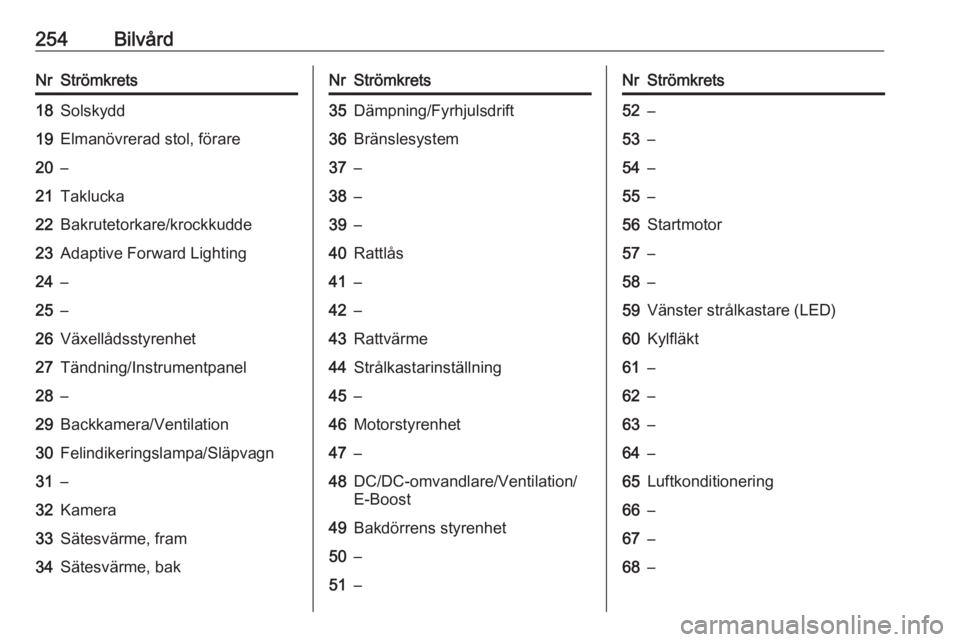 254 Bilvård

| Nr | Strömkrets |
|---|---|
| 18 | Solskydd |
| 19 | Elmanövrerad stol, förare |
| 20 | – |
| 21 | Taklucka |
| 22 | Bakrutetorkare/krockkudde |
| 23 | Adaptive Forward Lighting |
| 24 | – |
| 25 | – |
| 26 | Växellådsstyrenhet |
| 27 | Tändning/Instrumentpanel |
| 28 | – |
| 29 | Backkamera/Ventilation |
| 30 | Felindikeringslampa/Släpvagn |
| 31 | – |
| 32 | Kamera |
| 33 | Sätesvärme, fram |
| 34 | Sätesvärme, bak |

| Nr | Strömkrets |
|---|---|
| 35 | Dämpning/Fyrhjulsdrift |
| 36 | Bränslesystem |
| 37 | – |
| 38 | – |
| 39 | – |
| 40 | Rattlås |
| 41 | – |
| 42 | – |
| 43 | Rattvärme |
| 44 | Strålkastarinställning |
| 45 | – |
| 46 | Motorstyrenhet |
| 47 | – |
| 48 | DC/DC-omvandlare/Ventilation/ E-Boost |
| 49 | Bakdörrens styrenhet |
| 50 | – |
| 51 | – |

| Nr | Strömkrets |
|---|---|
| 52 | – |
| 53 | – |
| 54 | – |
| 55 | – |
| 56 | Startmotor |
| 57 | – |
| 58 | – |
| 59 | Vänster strålkastare (LED) |
| 60 | Kylfläkt |
| 61 | – |
| 62 | – |
| 63 | – |
| 64 | – |
| 65 | Luftkonditionering |
| 66 | – |
| 67 | – |
| 68 | – |

carmanualsonline.info